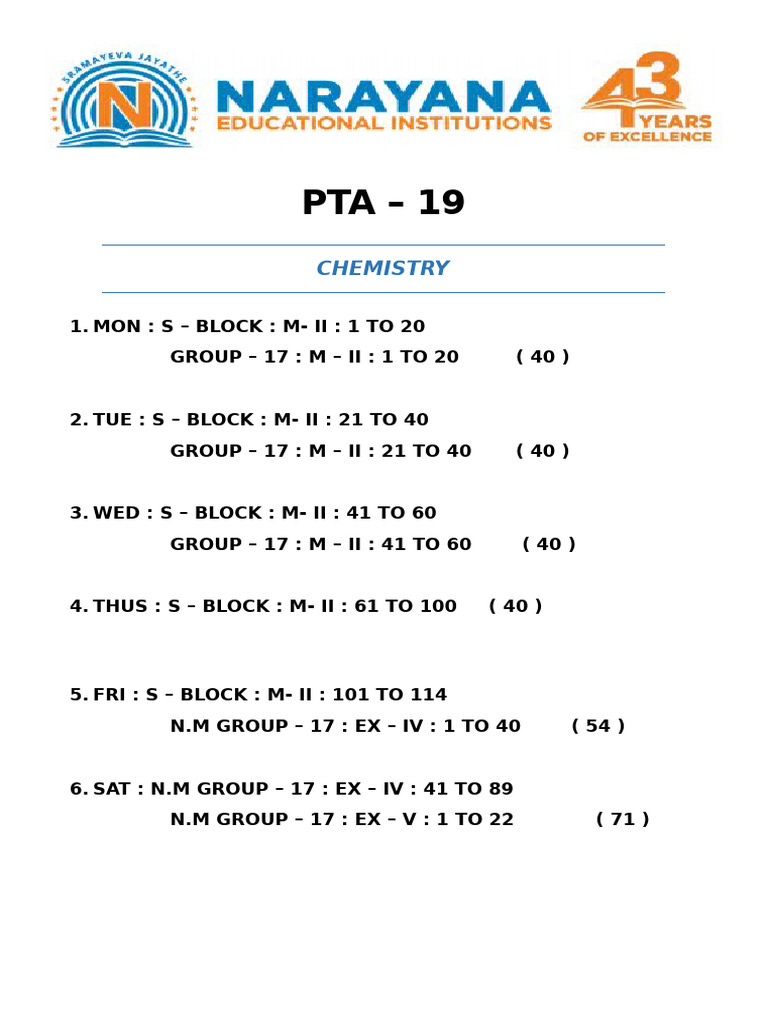 SRAMAYEVA JAYATHE

N

NARAYANA
EDUCATIONAL INSTITUTIONS

43 YEARS OF EXCELLENCE

PTA – 19

CHEMISTRY

1. MON : S – BLOCK : M- II : 1 TO 20
GROUP – 17 : M – II : 1 TO 20 ( 40 )

2. TUE : S – BLOCK : M- II : 21 TO 40
GROUP – 17 : M – II : 21 TO 40 ( 40 )

3. WED : S – BLOCK : M- II : 41 TO 60
GROUP – 17 : M – II : 41 TO 60 ( 40 )

4. THUS : S – BLOCK : M- II : 61 TO 100 ( 40 )

5. FRI : S – BLOCK : M- II : 101 TO 114
N.M GROUP – 17 : EX – IV : 1 TO 40 ( 54 )

6. SAT : N.M GROUP – 17 : EX – IV : 41 TO 89
N.M GROUP – 17 : EX – V : 1 TO 22 ( 71 )